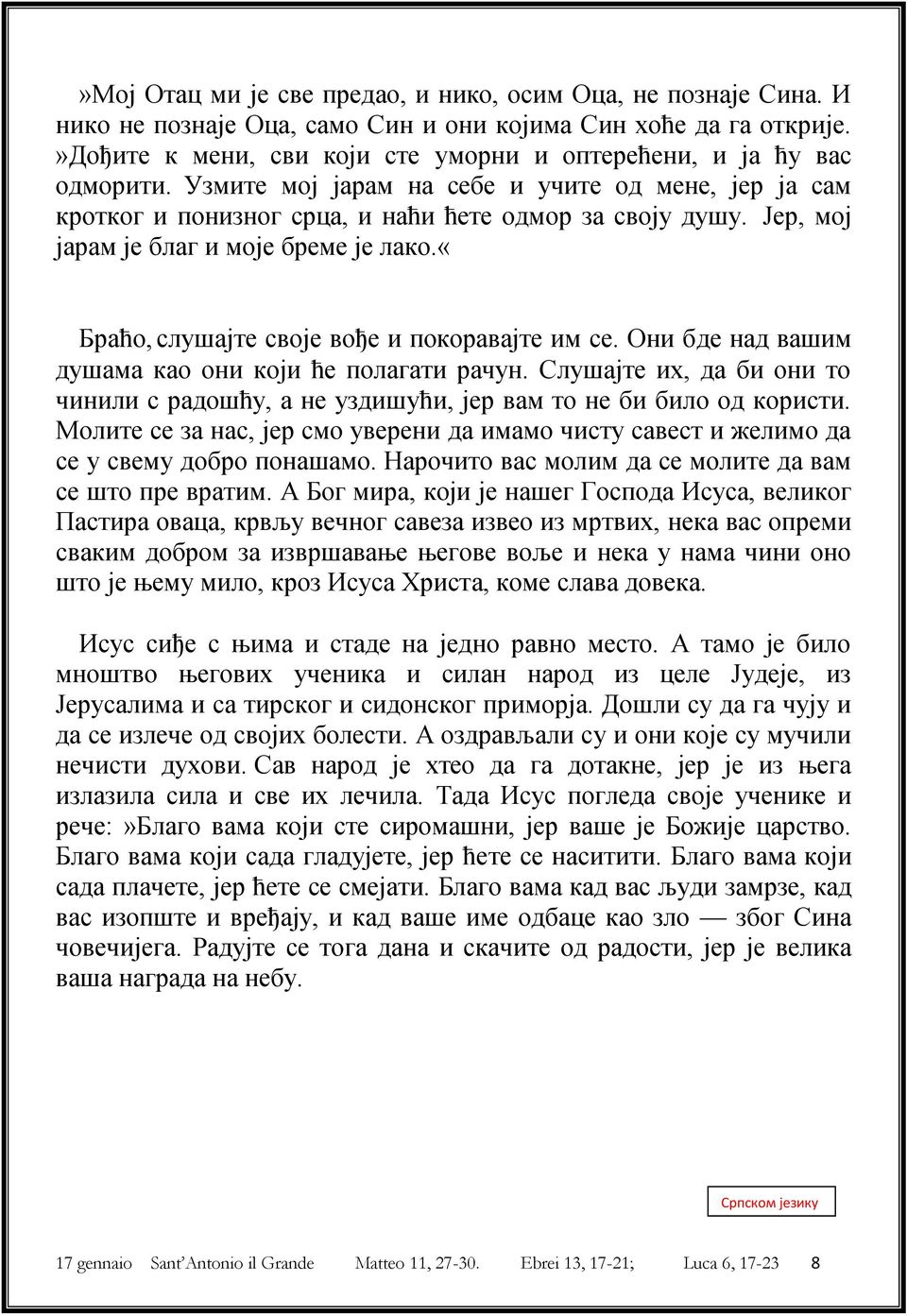 »Мој Отац ми је све предао, и нико, осим Оца, не познаје Сина. И нико не познаје Оца, само Син и они којима Син хоће да га открије. »Дођите к мени, сви који сте уморни и оптерећени, и ја ћу вас одморити. Узмите мој јарам на себе и учите од мене, јер ја сам кротког и понизног срца, и наћи ћете одмор за своју душу. Јер, мој јарам је благ и моје бреме је лако.«

Браћо, слушајте своје вође и покоравајте им се. Они бде над вашим душама као они који ће полагати рачун. Слушајте их, да би они то чинили с радошћу, а не уздишући, јер вам то не би било од користи. Молите се за нас, јер смо уверени да имамо чисту савест и желимо да се у свему добро понашамо. Нарочито вас молим да се молите да вам се што пре вратим. А Бог мира, који је нашег Господа Исуса, великог Пастира оваца, крвљу вечног савеза извео из мртвих, нека вас опреми сваким добром за извршавање његове воље и нека у нама чини оно што је њему мило, кроз Исуса Христа, коме слава довека.

Исус сиђе с њима и стаде на једно равно место. А тамо је било мноштво његових ученика и силан народ из целе Јудеје, из Јерусалима и са тирског и сидонског приморја. Дошли су да га чују и да се излече од својих болести. А оздрављали су и они које су мучили нечисти духови. Сав народ је хтео да га дотакне, јер је из њега излазила сила и све их лечила. Тада Исус погледа своје ученике и рече: »Благо вама који сте сиромашни, јер ваше је Божије царство. Благо вама који сада гладујете, јер ћете се наситити. Благо вама који сада плачете, јер ћете се смејати. Благо вама кад вас људи замрзе, кад вас изопште и вређају, и кад ваше име одбаце као зло — због Сина човечијега. Радујте се тога дана и скачите од радости, јер је велика ваша награда на небу.

Српском језику

17 gennaio Sant'Antonio il Grande Matteo 11, 27-30. Ebrei 13, 17-21; Luca 6, 17-23 8